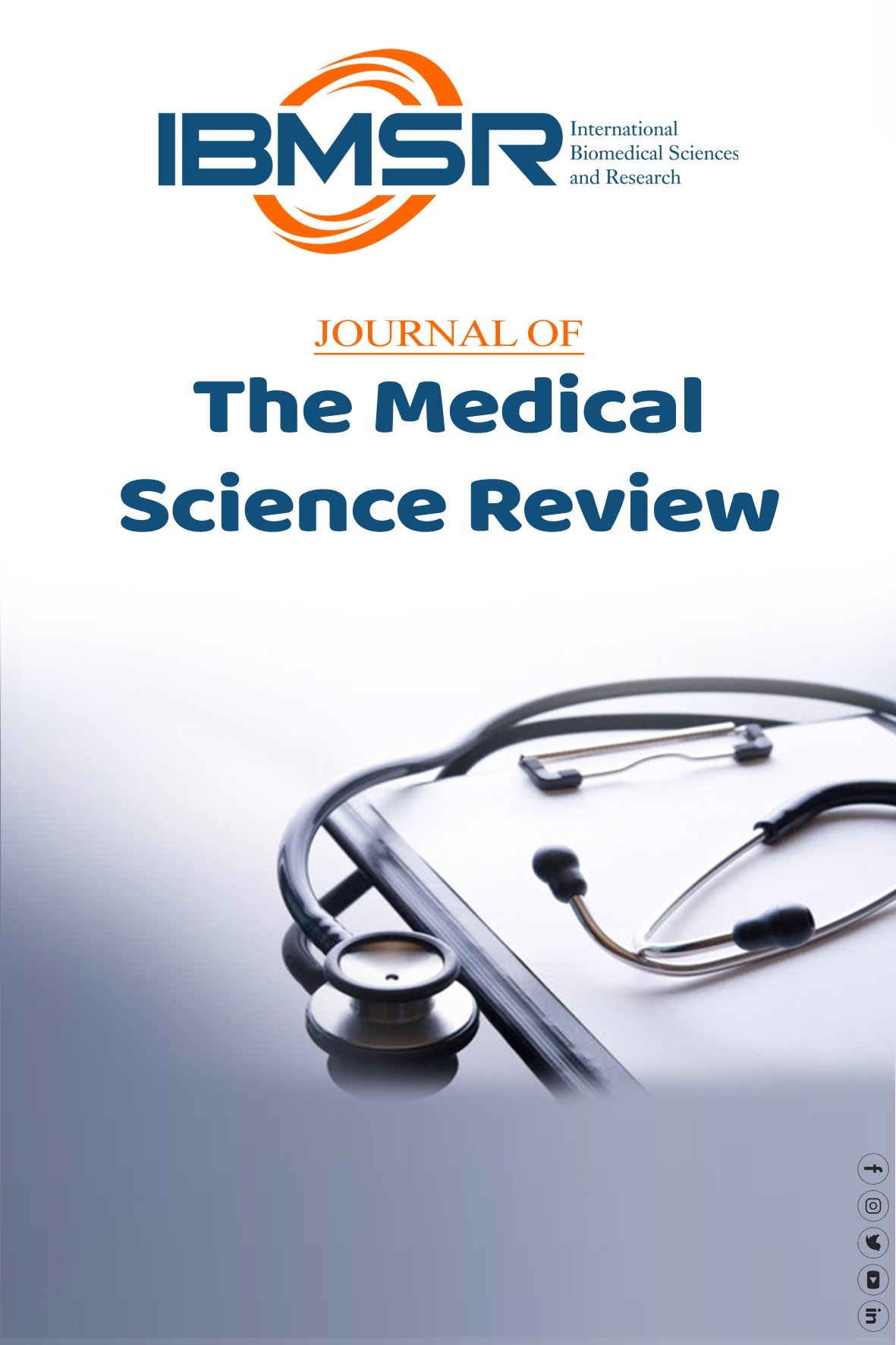 IBMSR
International
Biomedical Sciences
and Research

JOURNAL OF
The Medical
Science Review